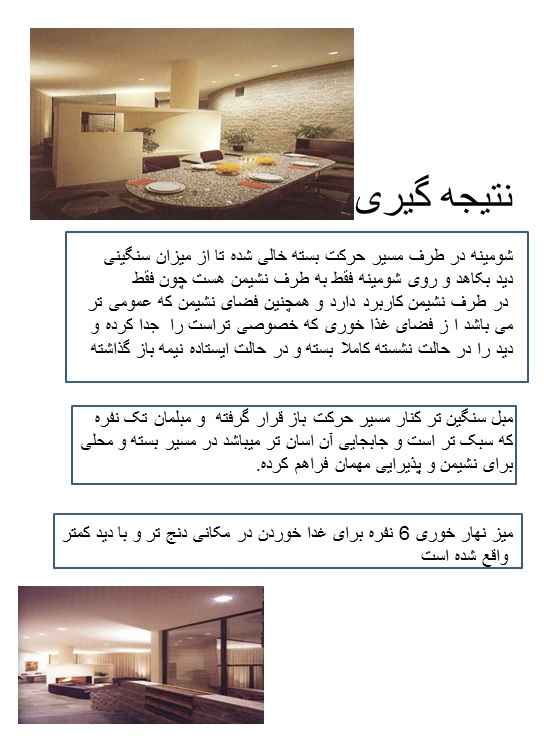 نتیجه گیری

شومینه در طرف مسیر حرکت بسته خالی شده تا از میزان سنگینی دید بکاهد و روی شومینه فقط به طرف نشیمن هست چون فقط در طرف نشیمن کاربرد دارد و همچنین فضای نشیمن که عمومی تر می باشد ا ز فضای غذا خوری که خصوصی تراست را جدا کرده و دید را در حالت نشسته کاملا بسته و در حالت ایستاده نیمه باز گذاشته

مبل سنگین تر کنار مسیر حرکت باز قرار گرفته و مبلمان تک نفره که سبک تر است و جابجایی آن اسان تر میباشد در مسیر بسته و محلی برای نشیمن و پذیرایی مهمان فراهم کرده.

میز نهار خوری 6 نفره برای غدا خوردن در مکانی دنج تر و با دید کمتر واقع شده است